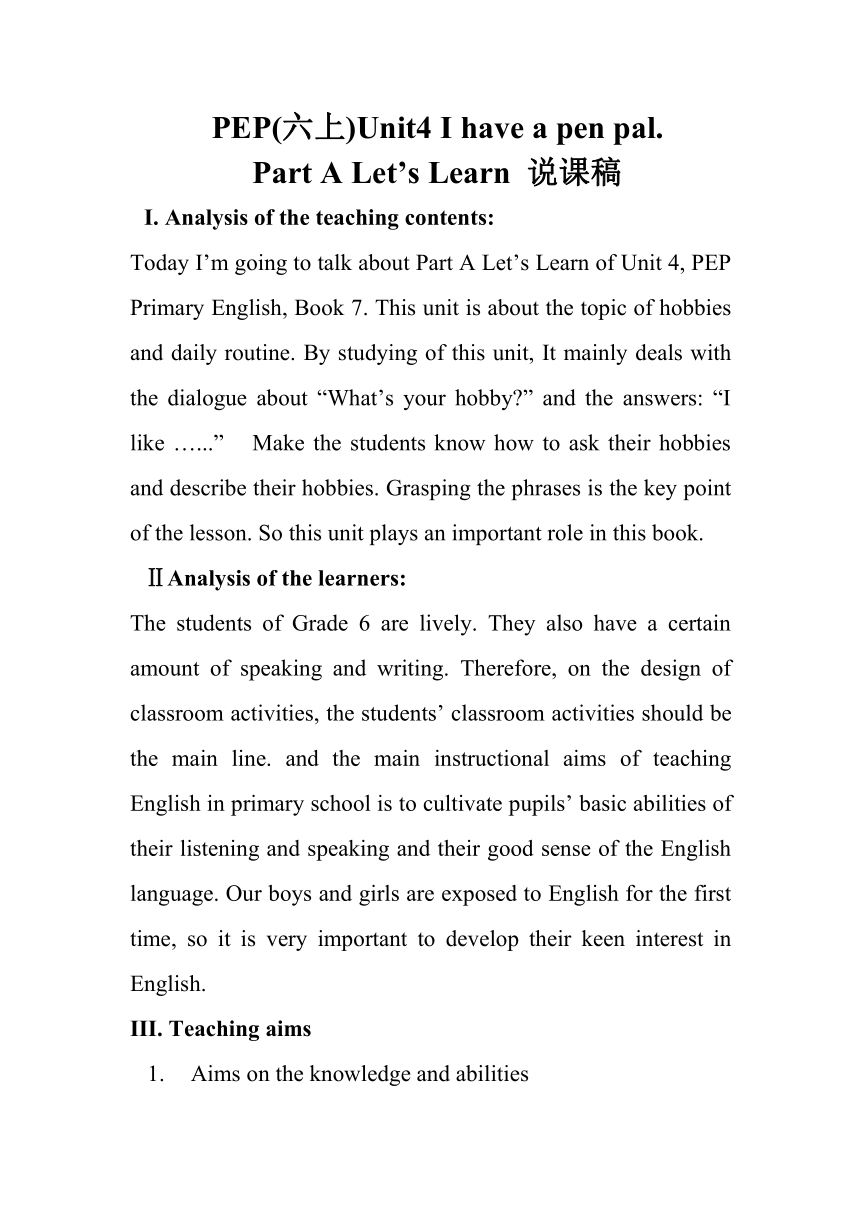 PEP(六上)Unit4 I have a pen pal.
Part A Let’s Learn 说课稿

I. Analysis of the teaching contents:

Today I’m going to talk about Part A Let’s Learn of Unit 4, PEP Primary English, Book 7. This unit is about the topic of hobbies and daily routine. By studying of this unit, It mainly deals with the dialogue about “What’s your hobby?” and the answers: “I like …...” Make the students know how to ask their hobbies and describe their hobbies. Grasping the phrases is the key point of the lesson. So this unit plays an important role in this book.

ⅡAnalysis of the learners:

The students of Grade 6 are lively. They also have a certain amount of speaking and writing. Therefore, on the design of classroom activities, the students’ classroom activities should be the main line. and the main instructional aims of teaching English in primary school is to cultivate pupils’ basic abilities of their listening and speaking and their good sense of the English language. Our boys and girls are exposed to English for the first time, so it is very important to develop their keen interest in English.

III. Teaching aims

1. Aims on the knowledge and abilities